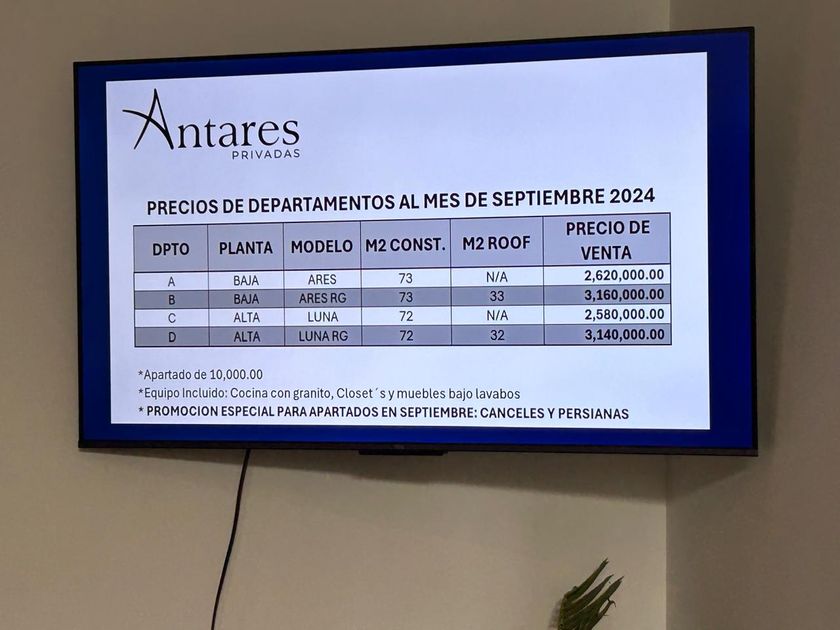 Antares
PRIVADAS

PRECIOS DE DEPARTAMENTOS AL MES DE SEPTIEMBRE 2024

| DPTO | PLANTA | MODELO | M2 CONST. | M2 ROOF | PRECIO DE VENTA |
|---|---|---|---|---|---|
| A | BAJA | ARES | 73 | N/A | 2,620,000.00 |
| B | BAJA | ARES RG | 73 | 33 | 3,160,000.00 |
| C | ALTA | LUNA | 72 | N/A | 2,580,000.00 |
| D | ALTA | LUNA RG | 72 | 32 | 3,140,000.00 |

*Apartado de 10,000.00
*Equipo Incluido: Cocina con granito, Closet´s y muebles bajo lavabos
* PROMOCION ESPECIAL PARA APARTADOS EN SEPTIEMBRE: CANCELES Y PERSIANAS